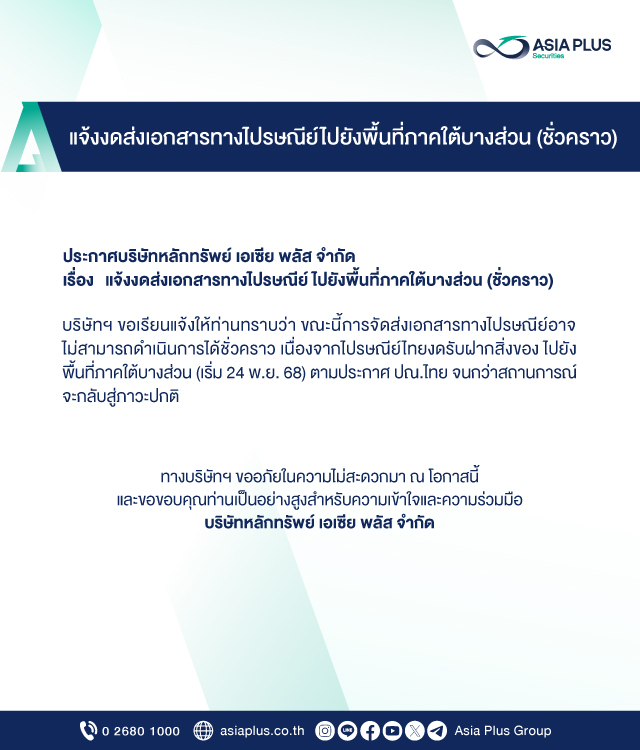 ASIA PLUS
Securities

แจ้งงดส่งเอกสารทางไปรษณีย์ไปยังพื้นที่ภาคใต้บางส่วน (ชั่วคราว)

ประกาศบริษัทหลักทรัพย์ เอเซีย พลัส จำกัด
เรื่อง แจ้งงดส่งเอกสารทางไปรษณีย์ ไปยังพื้นที่ภาคใต้บางส่วน (ชั่วคราว)

บริษัทฯ ขอเรียนแจ้งให้ท่านทราบว่า ขณะนี้การจัดส่งเอกสารทางไปรษณีย์อาจไม่สามารถดำเนินการได้ชั่วคราว เนื่องจากไปรษณีย์ไทยงดรับฝากสิ่งของ ไปยังพื้นที่ภาคใต้บางส่วน (เริ่ม 24 พ.ย. 68) ตามประกาศ ปณ.ไทย จนกว่าสถานการณ์จะกลับสู่ภาวะปกติ

ทางบริษัทฯ ขออภัยในความไม่สะดวกมา ณ โอกาสนี้
และขอขอบคุณท่านเป็นอย่างสูงสำหรับความเข้าใจและความร่วมมือ
บริษัทหลักทรัพย์ เอเซีย พลัส จำกัด

0 2680 1000 asiaplus.co.th Asia Plus Group